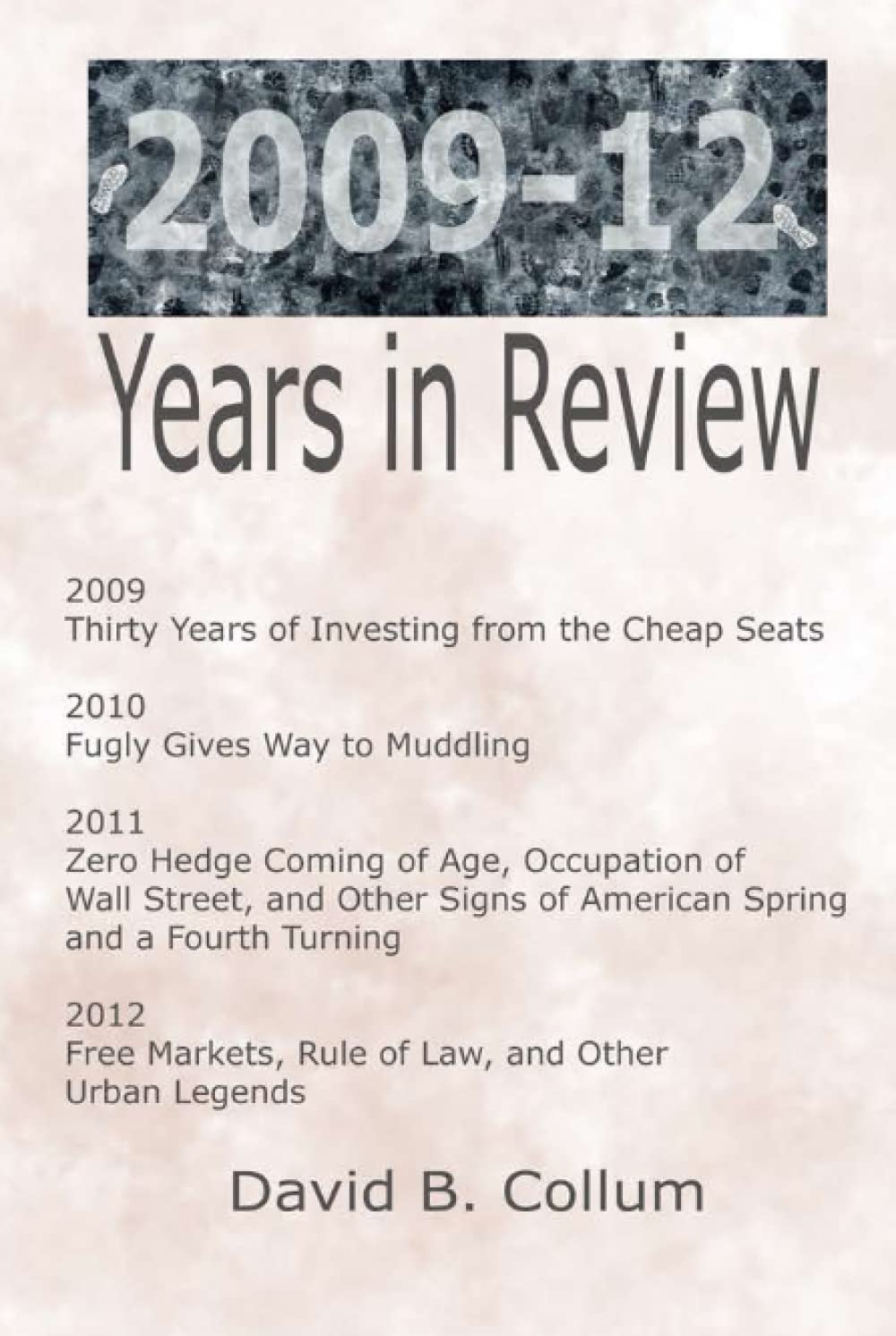 2009-12

Years in Review

2009
Thirty Years of Investing from the Cheap Seats

2010
Fugly Gives Way to Muddling

2011
Zero Hedge Coming of Age, Occupation of Wall Street, and Other Signs of American Spring and a Fourth Turning

2012
Free Markets, Rule of Law, and Other Urban Legends

David B. Collum